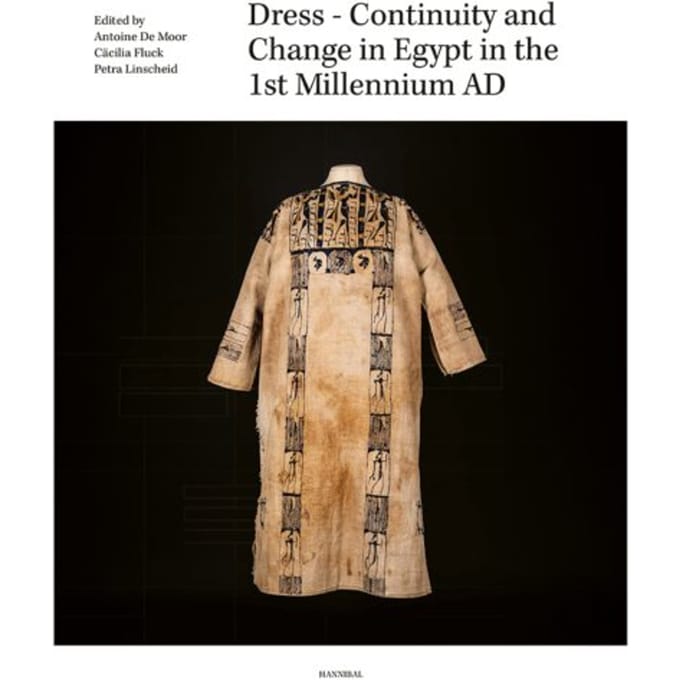 Edited by
Antoine De Moor
Cäcilia Fluck
Petra Linscheid

Dress - Continuity and Change in Egypt in the 1st Millennium AD

HANNIBAL